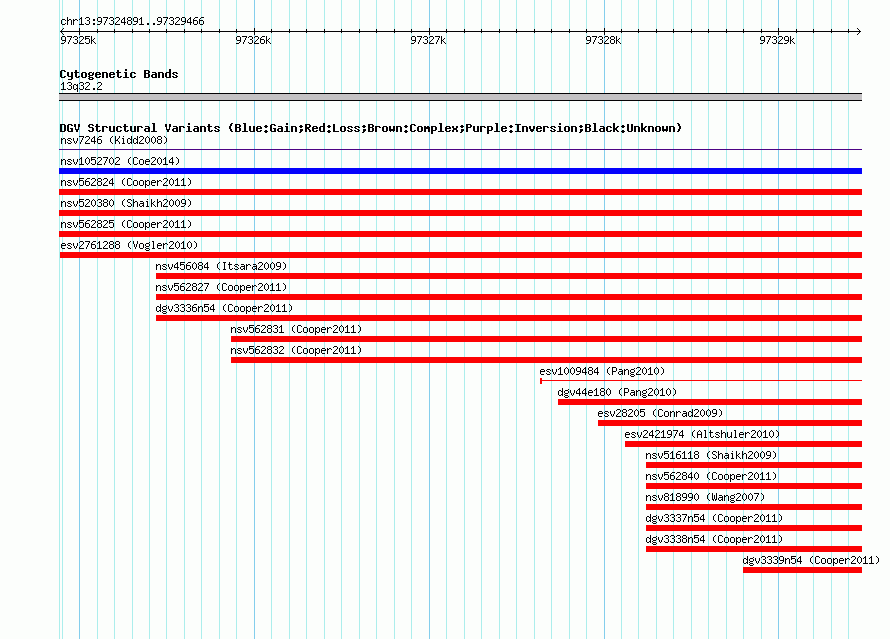 chr13:97324891..97329466

97325k 97326k 97327k 97328k 97329k

Cytogenetic Bands
13q32.2

DGV Structural Variants (Blue:Gain;Red:Loss;Brown:Complex;Purple:Inversion;Black:Unknown)
nsv7246 (Kidd2008)
nsv1052702 (Coe2014)
nsv562824 (Cooper2011)
nsv520380 (Shaikh2009)
nsv562825 (Cooper2011)
esv2761288 (Vogler2010)
nsv456084 (Itsara2009)
nsv562827 (Cooper2011)
dgv3336n54 (Cooper2011)
nsv562831 (Cooper2011)
nsv562832 (Cooper2011)
esv1009484 (Pang2010)
dgv44e180 (Pang2010)
esv28205 (Conrad2009)
esv2421974 (Altshuler2010)
nsv516118 (Shaikh2009)
nsv562840 (Cooper2011)
nsv818990 (Wang2007)
dgv3337n54 (Cooper2011)
dgv3338n54 (Cooper2011)
dgv3339n54 (Cooper2011)